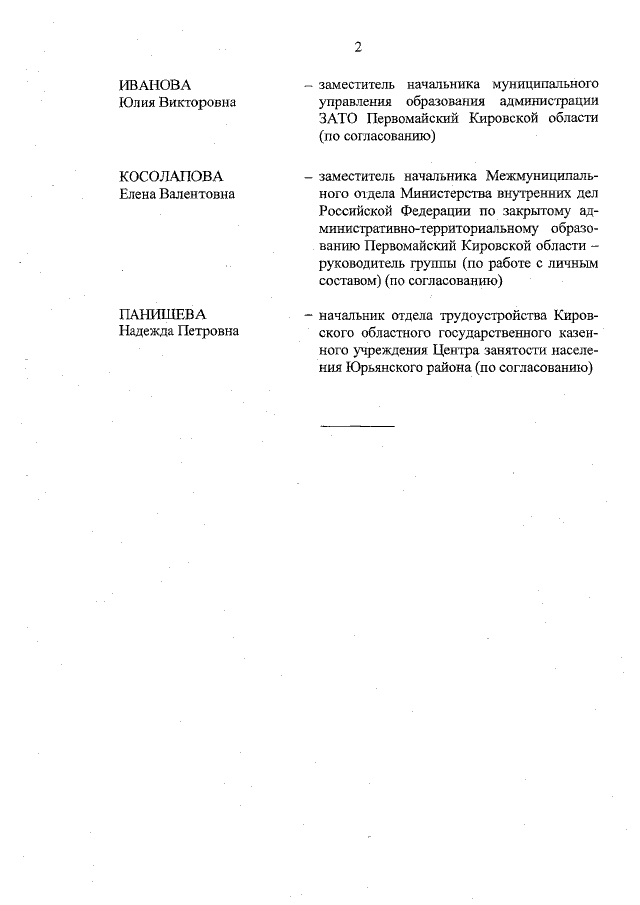 2

ИВАНОВА
Юлия Викторовна

– заместитель начальника муниципального управления образования администрации ЗАТО Первомайский Кировской области (по согласованию)

КОСОЛАПОВА
Елена Валентовна

– заместитель начальника Межмуниципального отдела Министерства внутренних дел Российской Федерации по закрытому административно-территориальному образованию Первомайский Кировской области – руководитель группы (по работе с личным составом) (по согласованию)

ПАНИЩЕВА
Надежда Петровна

– начальник отдела трудоустройства Кировского областного государственного казенного учреждения Центра занятости населения Юрьянского района (по согласованию)